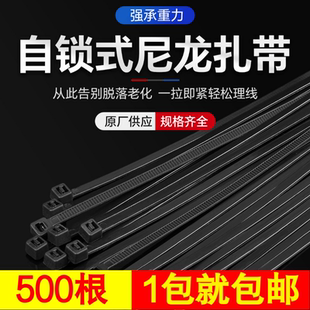 强承重力

自锁式尼龙扎带

从此告别脱落老化 一拉即紧轻松理线

原厂供应 规格齐全

500根 1包就包邮